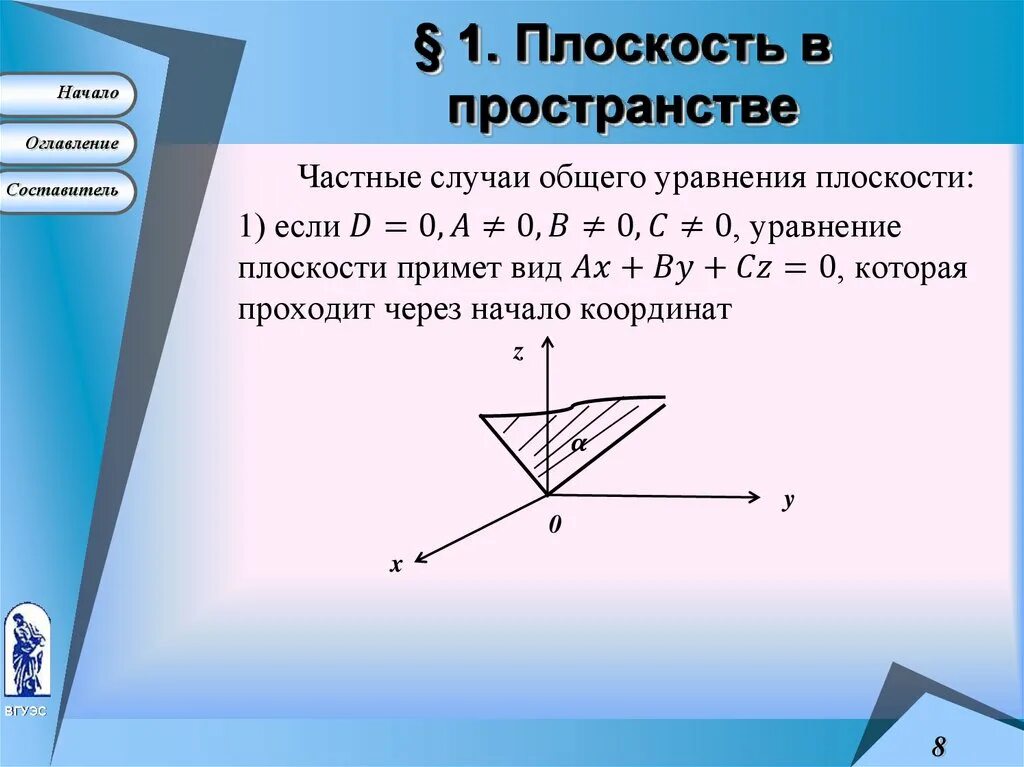 Начало

Оглавление

Составитель

§ 1. Плоскость в пространстве

Частные случаи общего уравнения плоскости:

1) если $D = 0, A \neq 0, B \neq 0, C \neq 0$, уравнение плоскости примет вид $Ax + By + Cz = 0$, которая проходит через начало координат

z

α

y

0

x

ВГУЭС

8